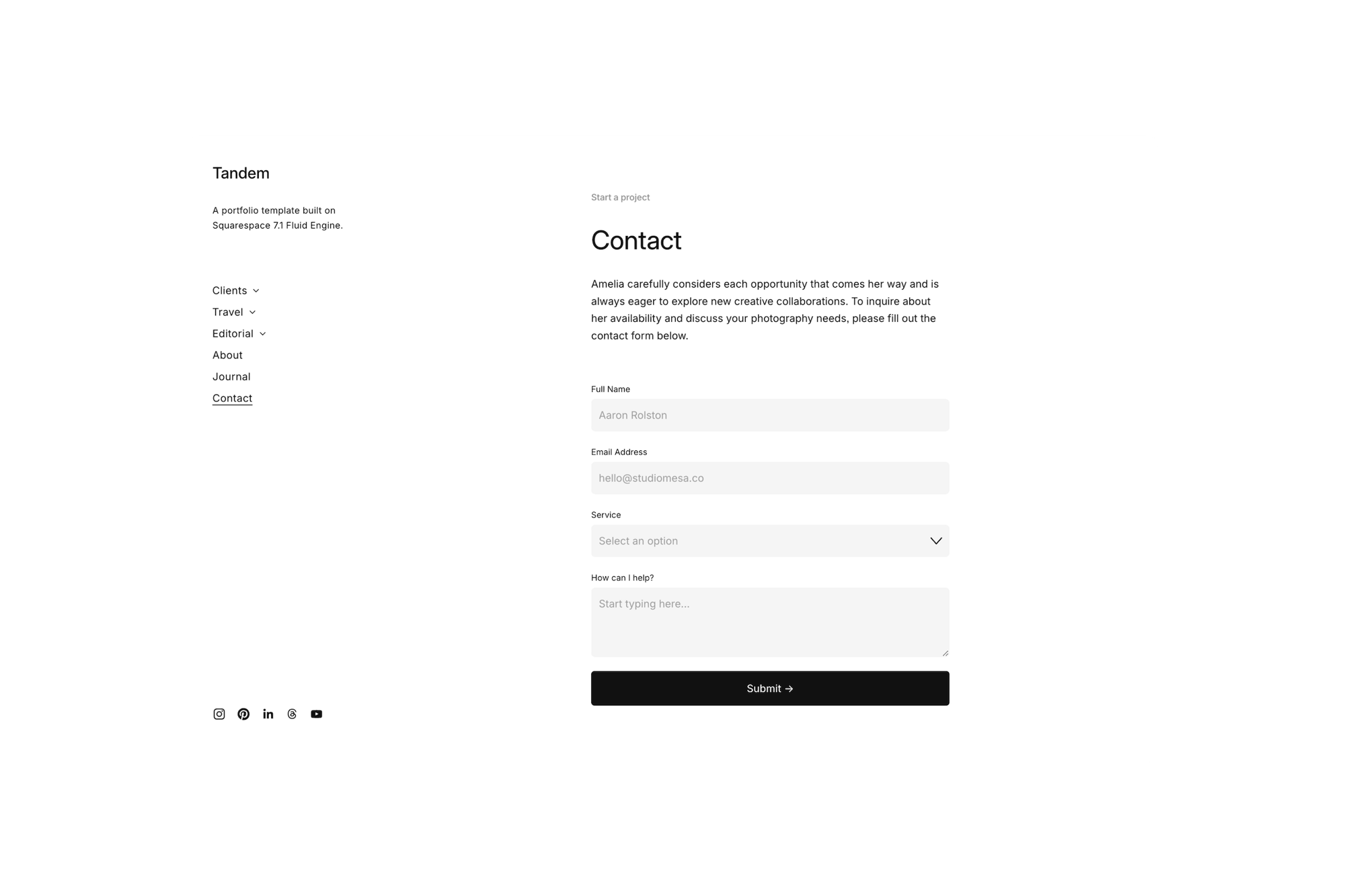 Tandem

A portfolio template built on Squarespace 7.1 Fluid Engine.

Clients
Travel
Editorial
About
Journal
Contact

Start a project

Contact

Amelia carefully considers each opportunity that comes her way and is always eager to explore new creative collaborations. To inquire about her availability and discuss your photography needs, please fill out the contact form below.

Full Name
Aaron Rolston

Email Address
hello@studiomesa.co

Service
Select an option

How can I help?
Start typing here...

Submit →